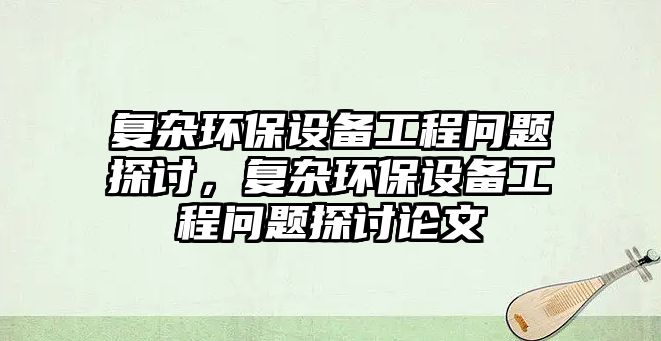 复杂环保设备工程问题探讨，复杂环保设备工程问题探讨论文